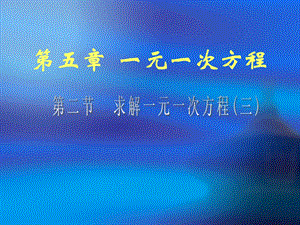 第五章 一元一次方程

第二节 求解一元一次方程(三)